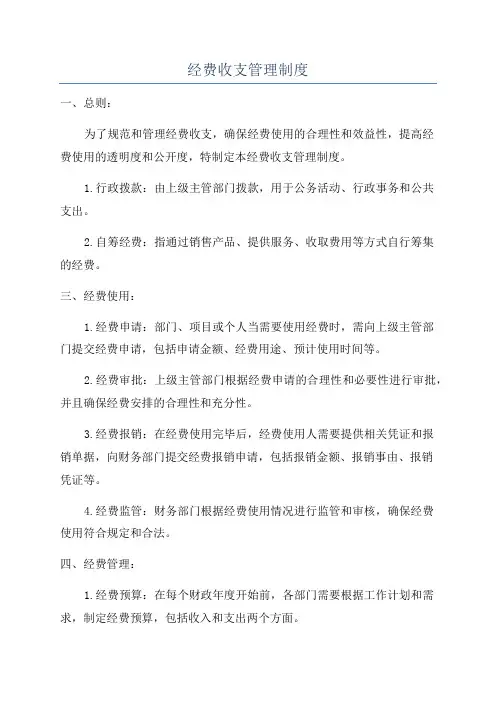 经费收支管理制度

一、总则：

为了规范和管理经费收支，确保经费使用的合理性和效益性，提高经费使用的透明度和公开度，特制定本经费收支管理制度。

1.行政拨款：由上级主管部门拨款，用于公务活动、行政事务和公共支出。

2.自筹经费：指通过销售产品、提供服务、收取费用等方式自行筹集的经费。

三、经费使用：

1.经费申请：部门、项目或个人当需要使用经费时，需向上级主管部门提交经费申请，包括申请金额、经费用途、预计使用时间等。

2.经费审批：上级主管部门根据经费申请的合理性和必要性进行审批，并且确保经费安排的合理性和充分性。

3.经费报销：在经费使用完毕后，经费使用人需要提供相关凭证和报销单据，向财务部门提交经费报销申请，包括报销金额、报销事由、报销凭证等。

4.经费监管：财务部门根据经费使用情况进行监管和审核，确保经费使用符合规定和合法。

四、经费管理：

1.经费预算：在每个财政年度开始前，各部门需要根据工作计划和需求，制定经费预算，包括收入和支出两个方面。